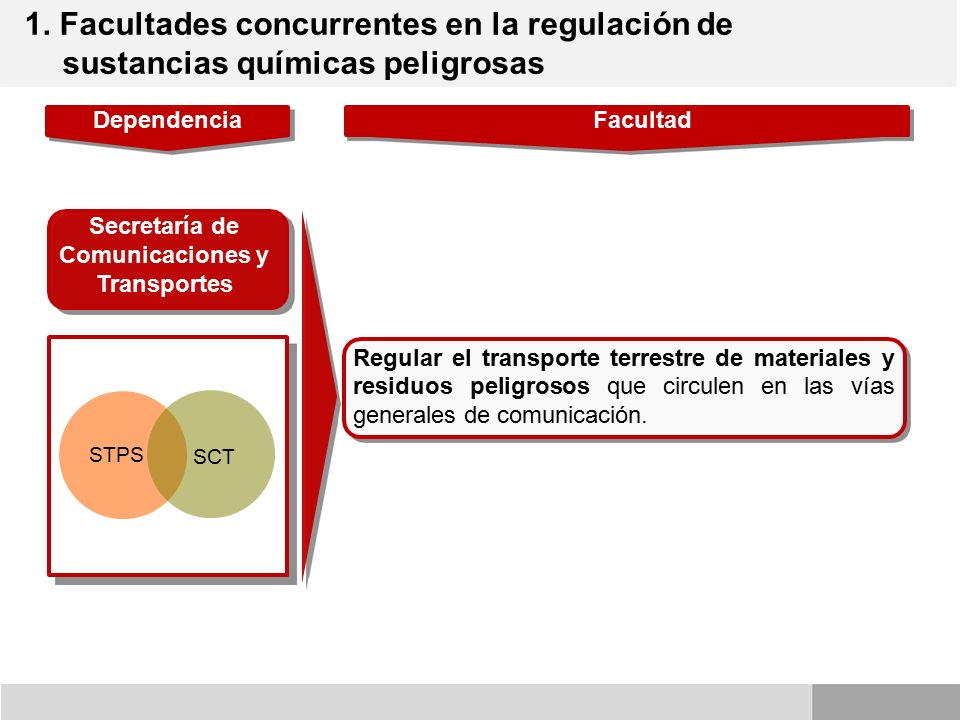 1. Facultades concurrentes en la regulación de sustancias químicas peligrosas

Dependencia

Facultad

Secretaría de Comunicaciones y Transportes

STPS

SCT

Regular el transporte terrestre de materiales y residuos peligrosos que circulen en las vías generales de comunicación.